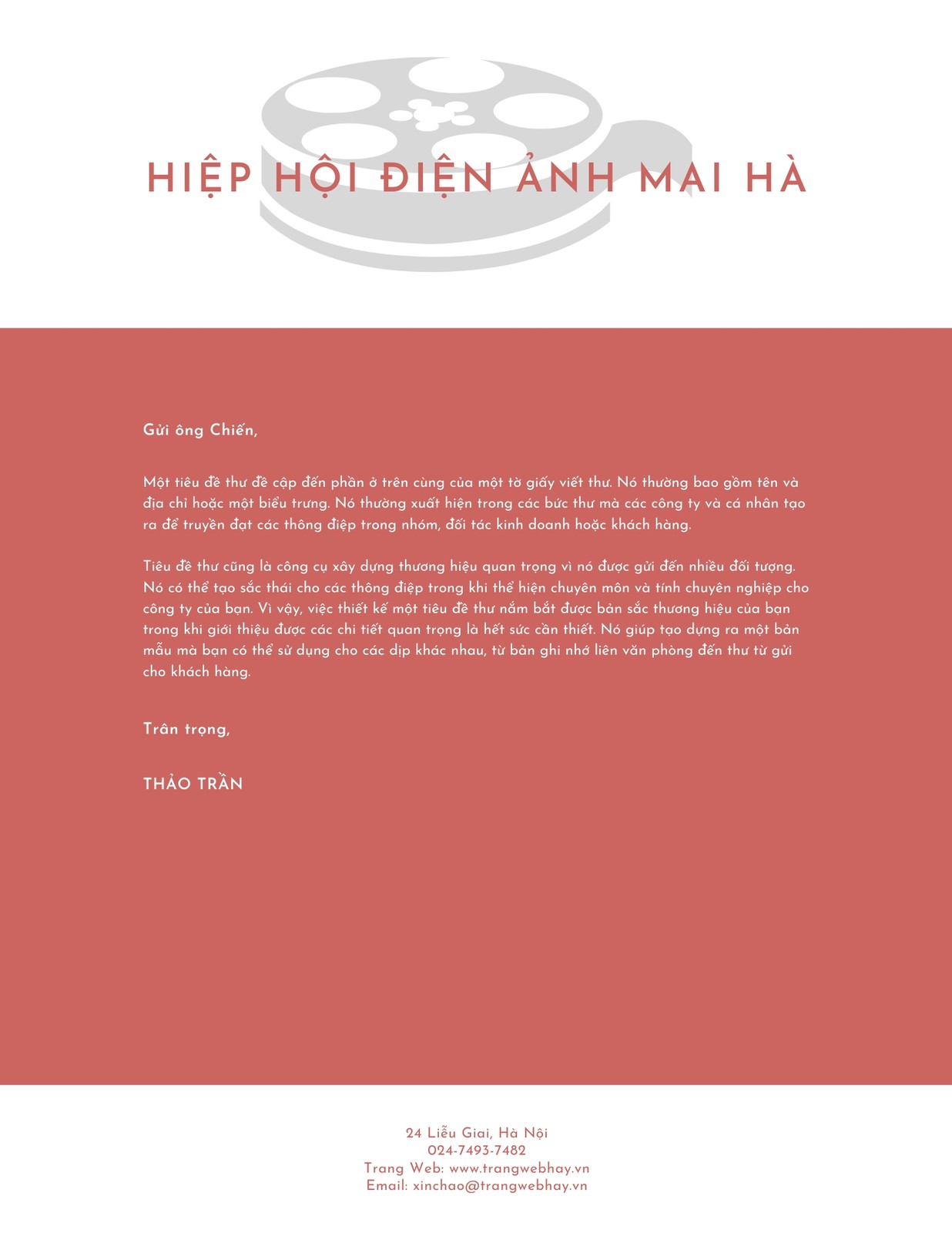 HIỆP HỘI ĐIỆN ẢNH MAI HÀ

Gửi ông Chiến,

Một tiêu đề thư đề cập đến phần ở trên cùng của một tờ giấy viết thư. Nó thường bao gồm tên và địa chỉ hoặc một biểu trưng. Nó thường xuất hiện trong các bức thư mà các công ty và cá nhân tạo ra để truyền đạt các thông điệp trong nhóm, đối tác kinh doanh hoặc khách hàng.

Tiêu đề thư cũng là công cụ xây dựng thương hiệu quan trọng vì nó được gửi đến nhiều đối tượng. Nó có thể tạo sắc thái cho các thông điệp trong khi thể hiện chuyên môn và tính chuyên nghiệp cho công ty của bạn. Vì vậy, việc thiết kế một tiêu đề thư nắm bắt được bản sắc thương hiệu của bạn trong khi giới thiệu được các chi tiết quan trọng là hết sức cần thiết. Nó giúp tạo dựng ra một bản mẫu mà bạn có thể sử dụng cho các dịp khác nhau, từ bản ghi nhớ liên văn phòng đến thư từ gửi cho khách hàng.

Trân trọng,

THẢO TRẦN

24 Liễu Giai, Hà Nội
024-7493-7482
Trang Web: www.trangwebhay.vn
Email: xinchao@trangwebhay.vn